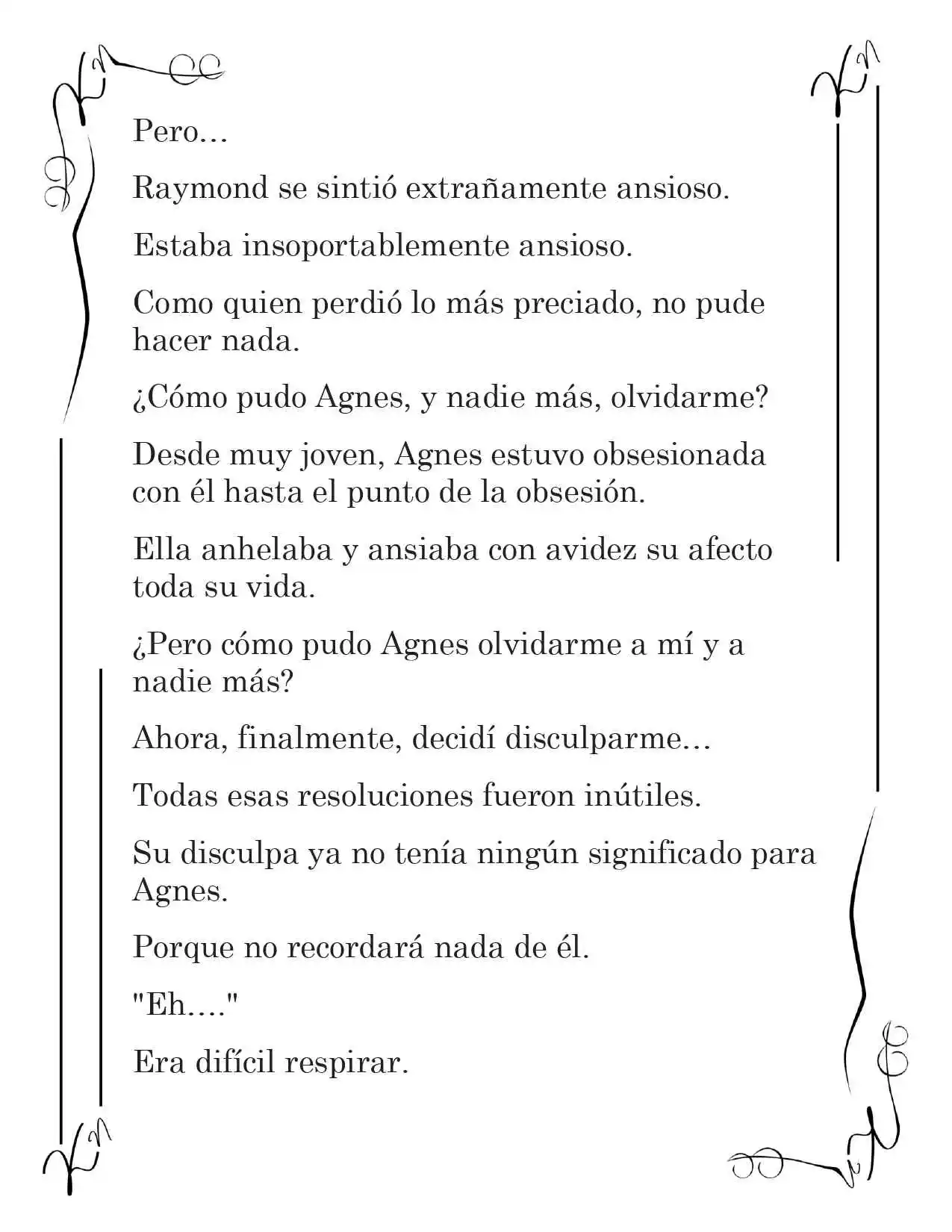 Pero…

Raymond se sintió extrañamente ansioso.

Estaba insoportablemente ansioso.

Como quien perdió lo más preciado, no pude hacer nada.

¿Cómo pudo Agnes, y nadie más, olvidarme?

Desde muy joven, Agnes estuvo obsesionada con él hasta el punto de la obsesión.

Ella anhelaba y ansiaba con avidez su afecto toda su vida.

¿Pero cómo pudo Agnes olvidarme a mí y a nadie más?

Ahora, finalmente, decidí disculparme…

Todas esas resoluciones fueron inútiles.

Su disculpa ya no tenía ningún significado para Agnes.

Porque no recordará nada de él.

"Eh…."

Era difícil respirar.